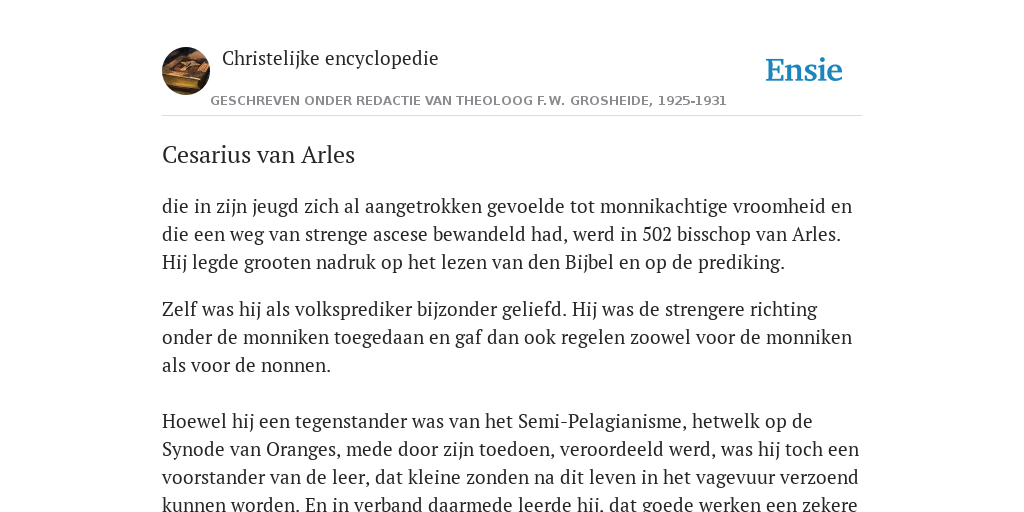 Christelijke encyclopedie

Ensie

GESCHREVEN ONDER REDACTIE VAN THEOLOOG F.W. GROSHEIDE, 1925-1931

Cesarius van Arles

die in zijn jeugd zich al aangetrokken gevoelde tot monnikachtige vroomheid en die een weg van strenge ascese bewandeld had, werd in 502 bisschop van Arles. Hij legde grooten nadruk op het lezen van den Bijbel en op de prediking.

Zelf was hij als volksprediker bijzonder geliefd. Hij was de strengere richting onder de monniken toegedaan en gaf dan ook regelen zoowel voor de monniken als voor de nonnen.

Hoewel hij een tegenstander was van het Semi-Pelagianisme, hetwelk op de Synode van Oranges, mede door zijn toedoen, veroordeeld werd, was hij toch een voorstander van de leer, dat kleine zonden na dit leven in het vagevuur verzoend kunnen worden. En in verband daarmede leerde hij, dat goede werken een zekere